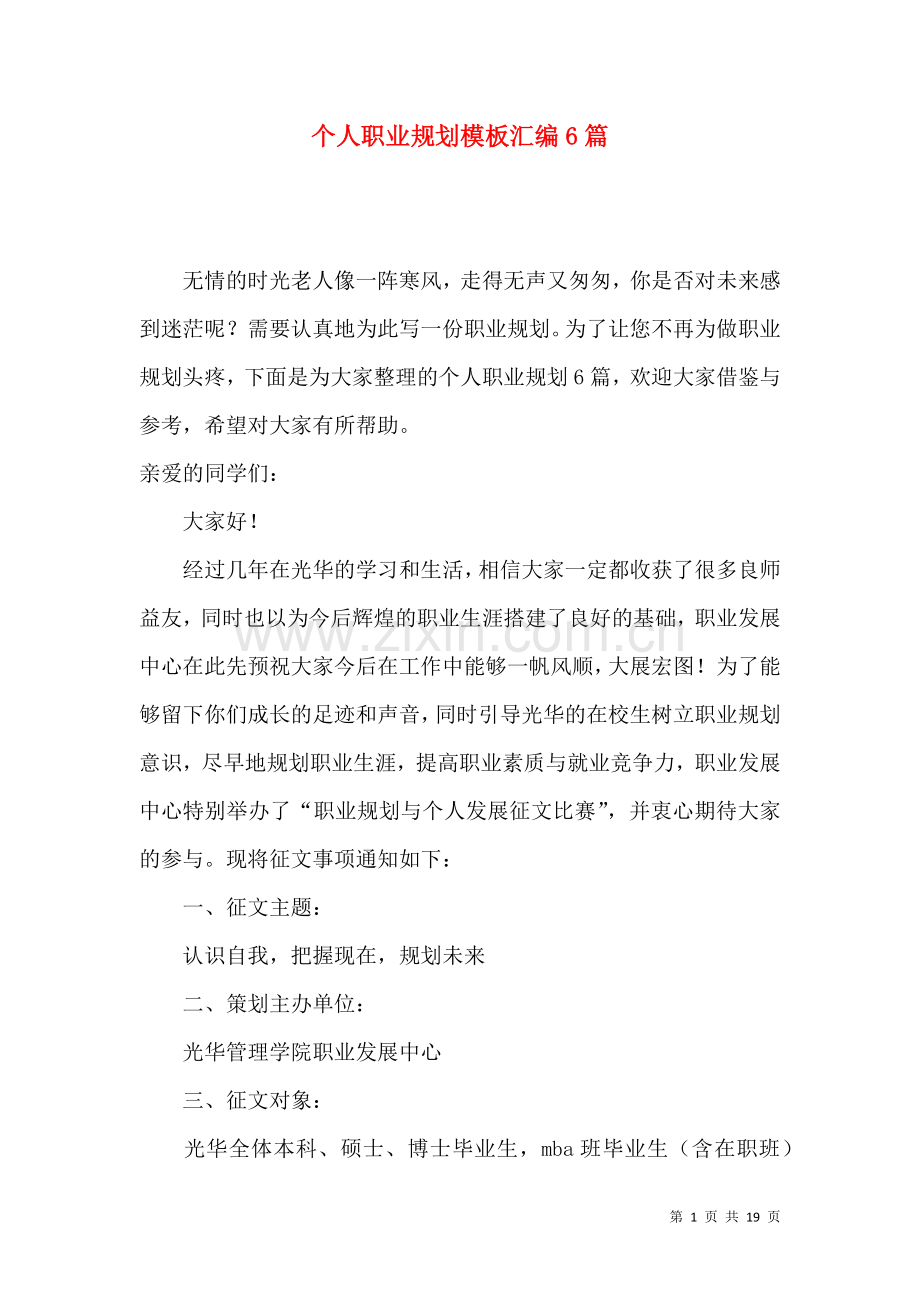 个人职业规划模板汇编6篇

无情的时光老人像一阵寒风，走得无声又匆匆，你是否对未来感到迷茫呢？需要认真地为此写一份职业规划。为了让您不再为做职业规划头疼，下面是为大家整理的个人职业规划6篇，欢迎大家借鉴与参考，希望对大家有所帮助。

亲爱的同学们：

大家好！

经过几年在光华的学习和生活，相信大家一定都收获了很多良师益友，同时也以为今后辉煌的职业生涯搭建了良好的基础，职业发展中心在此先预祝大家今后在工作中能够一帆风顺，大展宏图！为了能够留下你们成长的足迹和声音，同时引导光华的在校生树立职业规划意识，尽早地规划职业生涯，提高职业素质与就业竞争力，职业发展中心特别举办了“职业规划与个人发展征文比赛”，并衷心期待大家的参与。现将征文事项通知如下：

一、征文主题：

认识自我，把握现在，规划未来

二、策划主办单位：

光华管理学院职业发展中心

三、征文对象：

光华全体本科、硕士、博士毕业生，mba班毕业生（含在职班）

www.zixin.com.cn

第 1 页 共 19 页